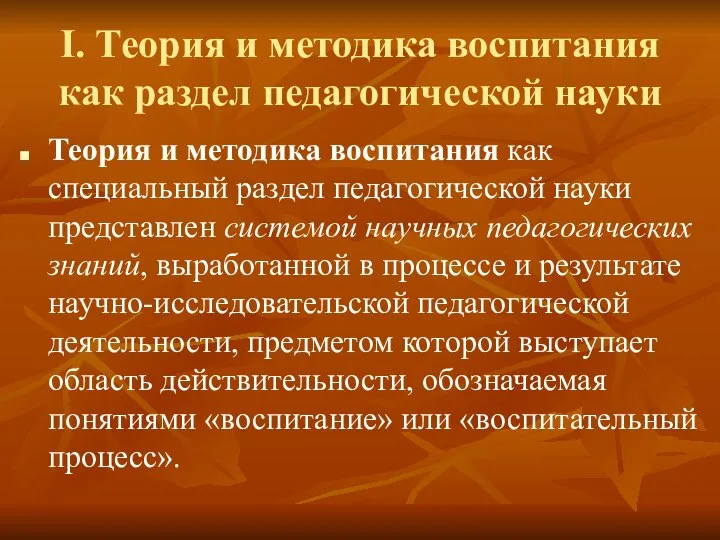 I. Теория и методика воспитания как раздел педагогической науки

Теория и методика воспитания как специальный раздел педагогической науки представлен системой научных педагогических знаний, выработанной в процессе и результате научно-исследовательской педагогической деятельности, предметом которой выступает область действительности, обозначаемая понятиями «воспитание» или «воспитательный процесс».